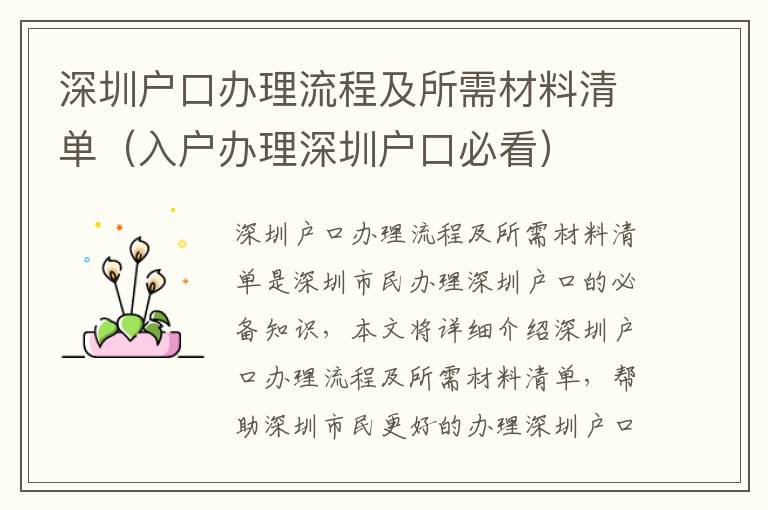 深圳户口办理流程及所需材料清单（入户办理深圳户口必看）

深圳户口办理流程及所需材料清单是深圳市民办理深圳户口的必备知识，本文将详细介绍深圳户口办理流程及所需材料清单，帮助深圳市民更好的办理深圳户口